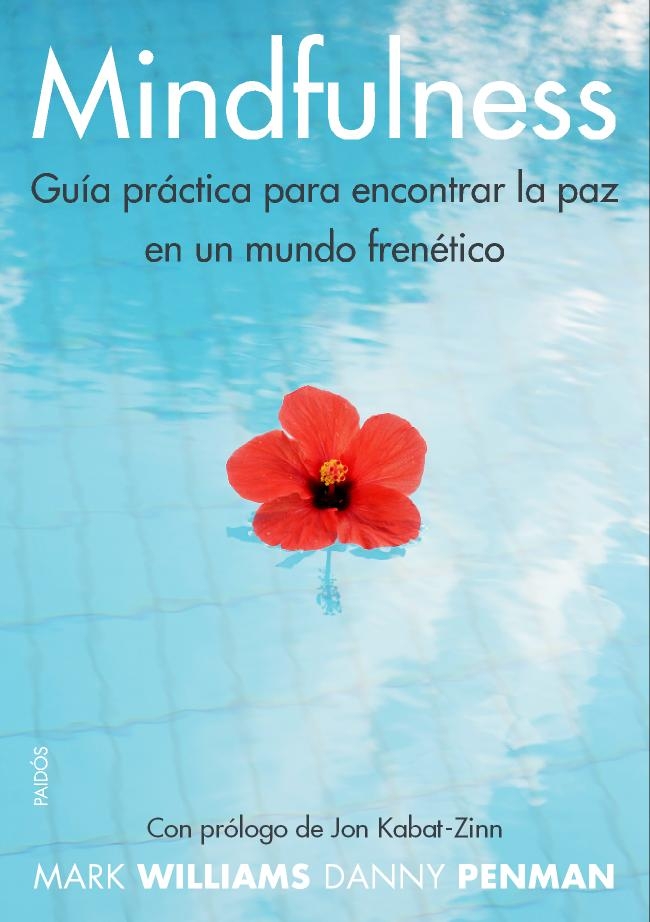 Mindfulness

Guía práctica para encontrar la paz en un mundo frenético

PAIDÓS

Con prólogo de Jon Kabat-Zinn

MARK WILLIAMS DANNY PENMAN